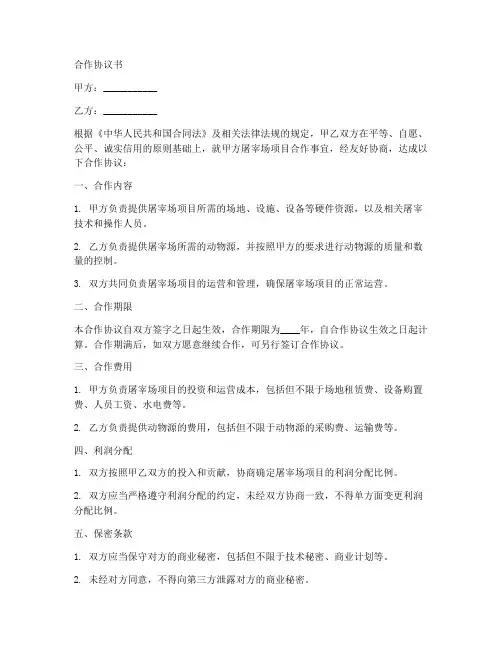 合作协议书

甲方：__________

乙方：__________

根据《中华人民共和国合同法》及相关法律法规的规定，甲乙双方在平等、自愿、公平、诚实信用的原则基础上，就甲方屠宰场项目合作事宜，经友好协商，达成以下合作协议：

一、合作内容

1. 甲方负责提供屠宰场项目所需的场地、设施、设备等硬件资源，以及相关屠宰技术和操作人员。

2. 乙方负责提供屠宰场所需的动物源，并按照甲方的要求进行动物源的质量和数量的控制。

3. 双方共同负责屠宰场项目的运营和管理，确保屠宰场项目的正常运营。

二、合作期限

本合作协议自双方签字之日起生效，合作期限为____年，自合作协议生效之日起计算。合作期满后，如双方愿意继续合作，可另行签订合作协议。

三、合作费用

1. 甲方负责屠宰场项目的投资和运营成本，包括但不限于场地租赁费、设备购置费、人员工资、水电费等。

2. 乙方负责提供动物源的费用，包括但不限于动物源的采购费、运输费等。

四、利润分配

1. 双方按照甲乙双方的投入和贡献，协商确定屠宰场项目的利润分配比例。

2. 双方应当严格遵守利润分配的约定，未经双方协商一致，不得单方面变更利润分配比例。

五、保密条款

1. 双方应当保守对方的商业秘密，包括但不限于技术秘密、商业计划等。

2. 未经对方同意，不得向第三方泄露对方的商业秘密。